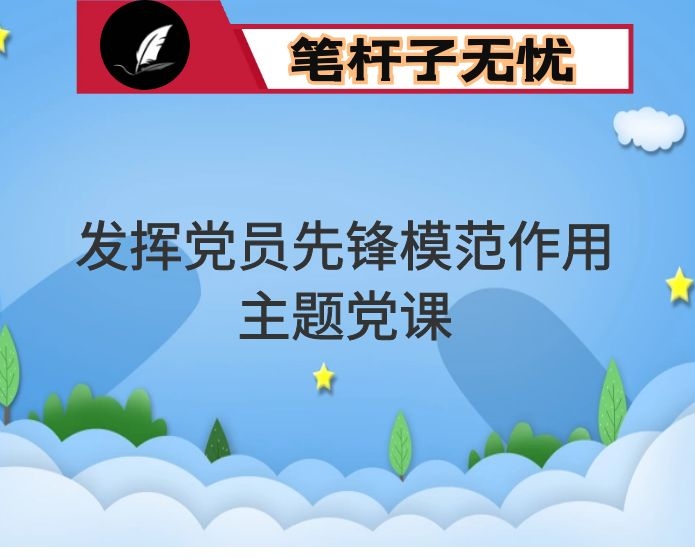 笔杆子无忧

发挥党员先锋模范作用
主题党课